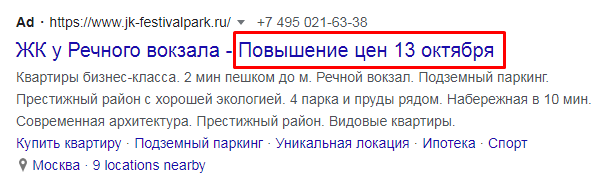 Ad · https://www.jk-festivalpark.ru/ ▾ +7 495 021-63-38

ЖК у Речного вокзала - Повышение цен 13 октября

Квартиры бизнес-класса. 2 мин пешком до м. Речной вокзал. Подземный паркинг. Престижный район с хорошей экологией. 4 парка и пруды рядом. Набережная в 10 мин. Современная архитектура. Престижный район. Видовые квартиры.

Купить квартиру · Подземный паркинг · Уникальная локация · Ипотека · Спорт

Москва · 9 locations nearby